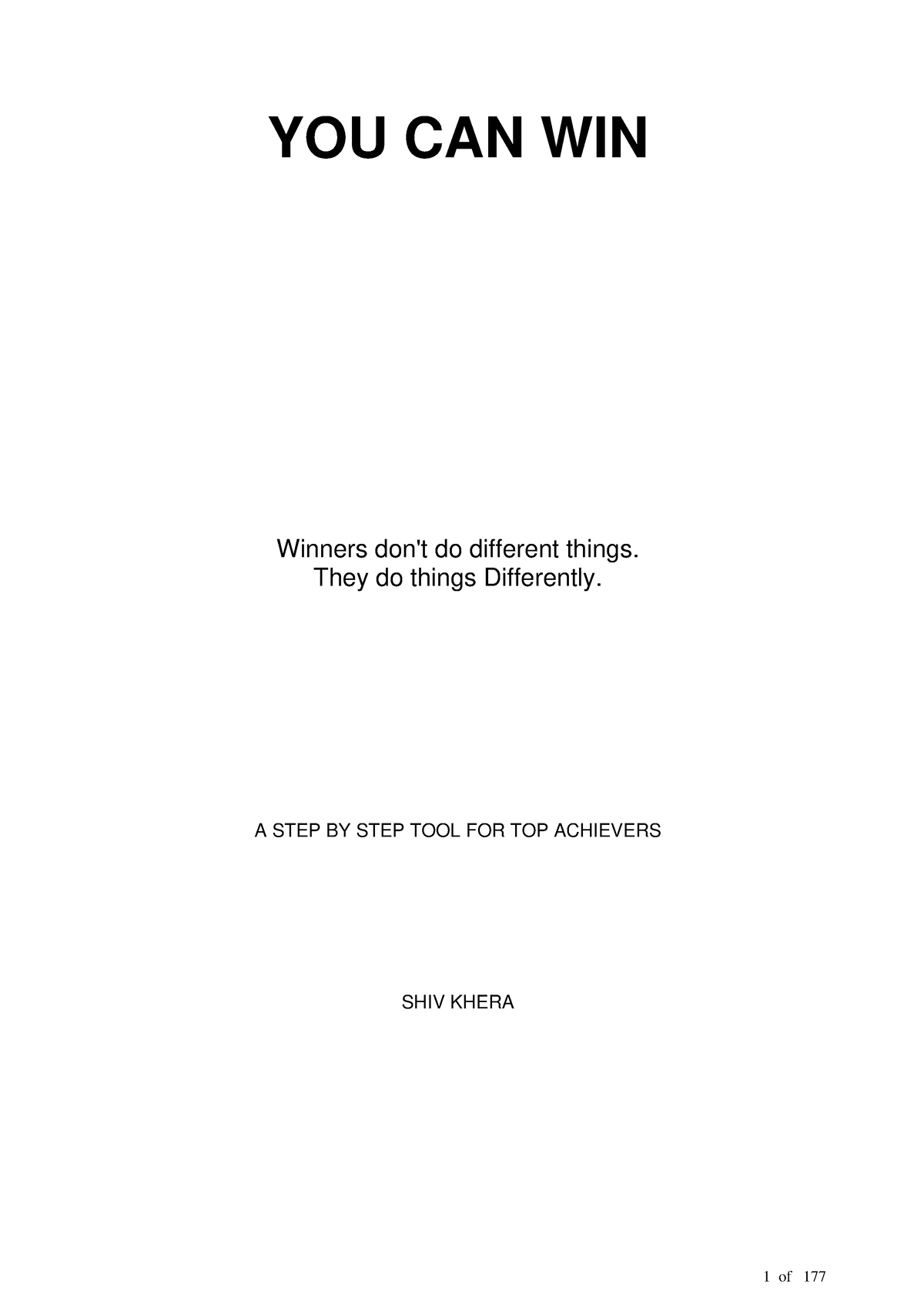 YOU CAN WIN

Winners don't do different things.
They do things Differently.

A STEP BY STEP TOOL FOR TOP ACHIEVERS

SHIV KHERA

1 of 177